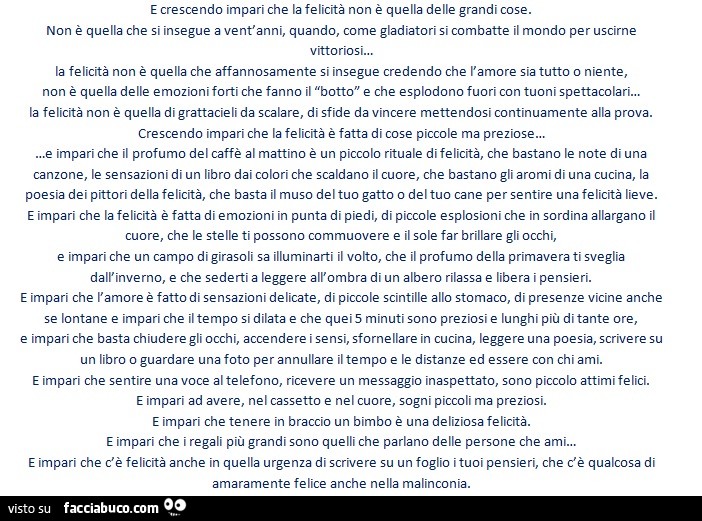 E crescendo impari che la felicità non è quella delle grandi cose.
Non è quella che si insegue a vent'anni, quando, come gladiatori si combatte il mondo per uscirne vittoriosi…
la felicità non è quella che affannosamente si insegue credendo che l'amore sia tutto o niente, non è quella delle emozioni forti che fanno il "botto" e che esplodono fuori con tuoni spettacolari…
la felicità non è quella di grattacieli da scalare, di sfide da vincere mettendosi continuamente alla prova.
Crescendo impari che la felicità è fatta di cose piccole ma preziose…
…e impari che il profumo del caffè al mattino è un piccolo rituale di felicità, che bastano le note di una canzone, le sensazioni di un libro dai colori che scaldano il cuore, che bastano gli aromi di una cucina, la poesia dei pittori della felicità, che basta il muso del tuo gatto o del tuo cane per sentire una felicità lieve.
E impari che la felicità è fatta di emozioni in punta di piedi, di piccole esplosioni che in sordina allargano il cuore, che le stelle ti possono commuovere e il sole far brillare gli occhi,
e impari che un campo di girasoli sa illuminarti il volto, che il profumo della primavera ti sveglia dall'inverno, e che sederti a leggere all'ombra di un albero rilassa e libera i pensieri.
E impari che l'amore è fatto di sensazioni delicate, di piccole scintille allo stomaco, di presenze vicine anche se lontane e impari che il tempo si dilata e che quei 5 minuti sono preziosi e lunghi più di tante ore,
e impari che basta chiudere gli occhi, accendere i sensi, sfornellare in cucina, leggere una poesia, scrivere su un libro o guardare una foto per annullare il tempo e le distanze ed essere con chi ami.
E impari che sentire una voce al telefono, ricevere un messaggio inaspettato, sono piccolo attimi felici.
E impari ad avere, nel cassetto e nel cuore, sogni piccoli ma preziosi.
E impari che tenere in braccio un bimbo è una deliziosa felicità.
E impari che i regali più grandi sono quelli che parlano delle persone che ami…
E impari che c'è felicità anche in quella urgenza di scrivere su un foglio i tuoi pensieri, che c'è qualcosa di amaramente felice anche nella malinconia.

visto su facciabuco.com